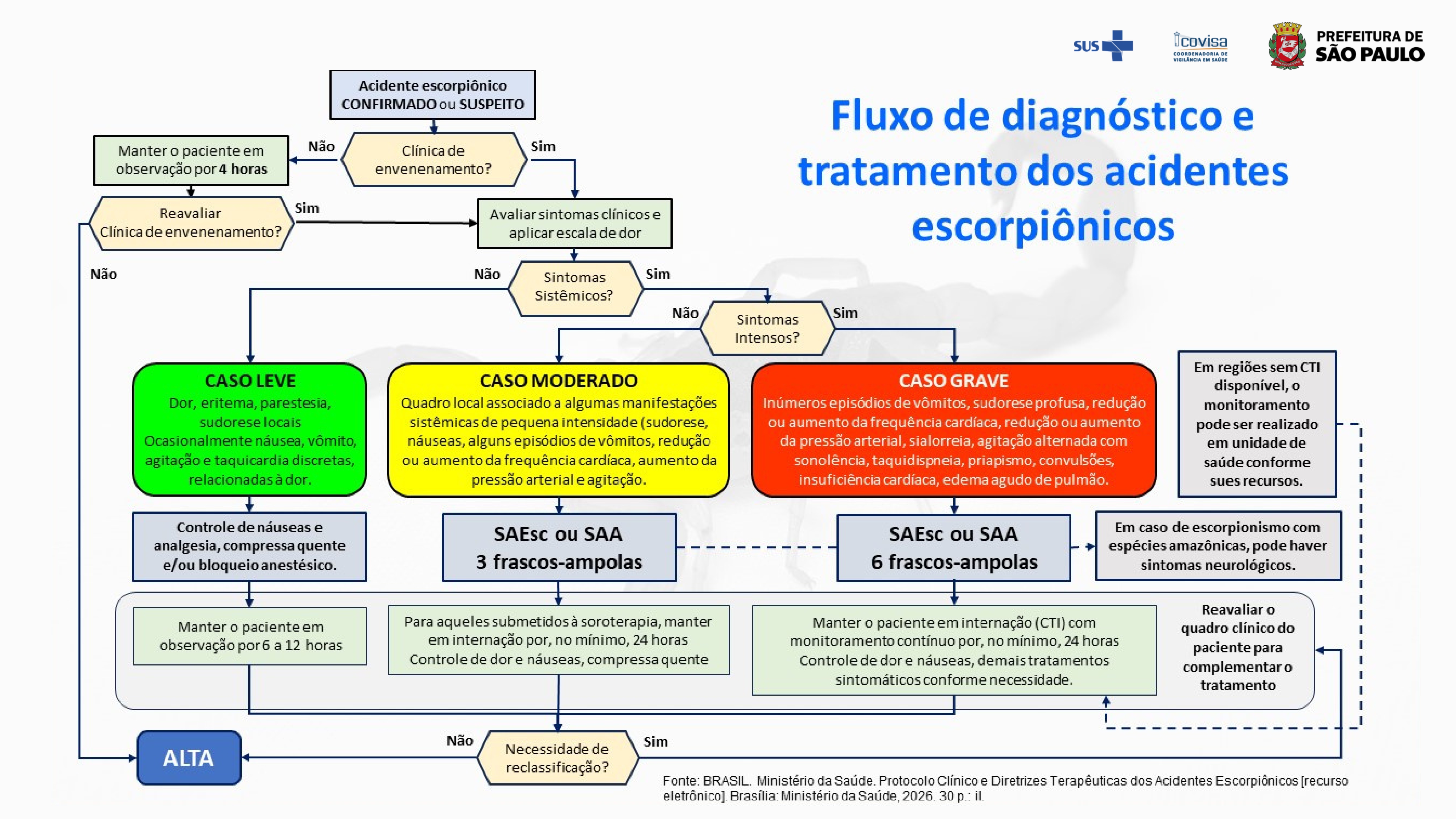 SUS

covisa
COORDENADORIA DE VIGILÂNCIA EM SAÚDE

PREFEITURA DE SÃO PAULO

Fluxo de diagnóstico e tratamento dos acidentes escorpiônicos

Acidente escorpiônico CONFIRMADO ou SUSPEITO

Clínica de envenenamento?

Não

Sim

Manter o paciente em observação por 4 horas

Reavaliar Clínica de envenenamento?

Sim

Não

Avaliar sintomas clínicos e aplicar escala de dor

Sintomas Sistêmicos?

Não

Sim

Sintomas Intensos?

Não

Sim

CASO LEVE
Dor, eritema, parestesia, sudorese locais
Ocasionalmente náusea, vômito, agitação e taquicardia discretas, relacionadas à dor.

CASO MODERADO
Quadro local associado a algumas manifestações sistêmicas de pequena intensidade (sudorese, náuseas, alguns episódios de vômitos, redução ou aumento da frequência cardíaca, aumento da pressão arterial e agitação.

CASO GRAVE
Inúmeros episódios de vômitos, sudorese profusa, redução ou aumento da frequência cardíaca, redução ou aumento da pressão arterial, sialorreia, agitação alternada com sonolência, taquidispneia, priapismo, convulsões, insuficiência cardíaca, edema agudo de pulmão.

Em regiões sem CTI disponível, o monitoramento pode ser realizado em unidade de saúde conforme sues recursos.

Controle de náuseas e analgesia, compressa quente e/ou bloqueio anestésico.

SAEsc ou SAA
3 frascos-ampolas

SAEsc ou SAA
6 frascos-ampolas

Em caso de escorpionismo com espécies amazônicas, pode haver sintomas neurológicos.

Manter o paciente em observação por 6 a 12 horas

Para aqueles submetidos à soroterapia, manter em internação por, no mínimo, 24 horas
Controle de dor e náuseas, compressa quente

Manter o paciente em internação (CTI) com monitoramento contínuo por, no mínimo, 24 horas
Controle de dor e náuseas, demais tratamentos sintomáticos conforme necessidade.

Reavaliar o quadro clínico do paciente para complementar o tratamento

ALTA

Não

Necessidade de reclassificação?

Sim

Fonte: BRASIL. Ministério da Saúde. Protocolo Clínico e Diretrizes Terapêuticas dos Acidentes Escorpiônicos [recurso eletrônico]. Brasília: Ministério da Saúde, 2026. 30 p.: il.